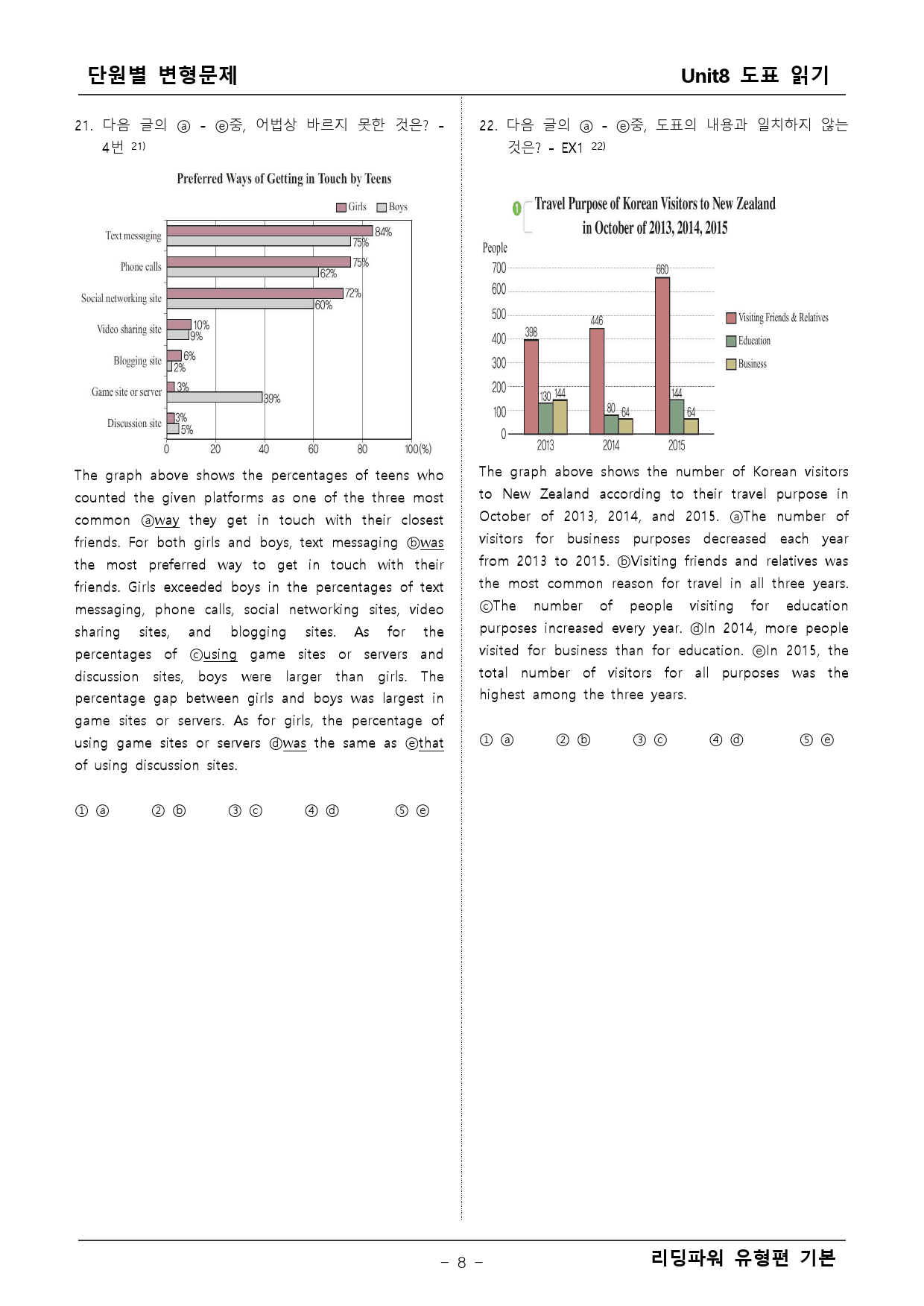 단원별 변형문제 Unit8 도표 읽기

21. 다음 글의 ⓐ - ⓔ중, 어법상 바르지 못한 것은? - 4번 $^{21)}$

Preferred Ways of Getting in Touch by Teens

Girls Boys

Text messaging
84%
75%
Phone calls
75%
62%
Social networking site
72%
60%
Video sharing site
10%
9%
Blogging site
6%
2%
Game site or server
3%
39%
Discussion site
3%
5%
0 20 40 60 80 100(%)

The graph above shows the percentages of teens who counted the given platforms as one of the three most common ⓐway they get in touch with their closest friends. For both girls and boys, text messaging ⓑwas the most preferred way to get in touch with their friends. Girls exceeded boys in the percentages of text messaging, phone calls, social networking sites, video sharing sites, and blogging sites. As for the percentages of ⓒusing game sites or servers and discussion sites, boys were larger than girls. The percentage gap between girls and boys was largest in game sites or servers. As for girls, the percentage of using game sites or servers ⓓwas the same as ⓔthat of using discussion sites.

① ⓐ ② ⓑ ③ ⓒ ④ ⓓ ⑤ ⓔ

22. 다음 글의 ⓐ - ⓔ중, 도표의 내용과 일치하지 않는 것은? - EX1 $^{22)}$

1 Travel Purpose of Korean Visitors to New Zealand in October of 2013, 2014, 2015

People
700
600
500
400
300
200
100
0
398
130
144
446
80
64
660
144
64
2013 2014 2015

Visiting Friends & Relatives
Education
Business

The graph above shows the number of Korean visitors to New Zealand according to their travel purpose in October of 2013, 2014, and 2015. ⓐThe number of visitors for business purposes decreased each year from 2013 to 2015. ⓑVisiting friends and relatives was the most common reason for travel in all three years. ⓒThe number of people visiting for education purposes increased every year. ⓓIn 2014, more people visited for business than for education. ⓔIn 2015, the total number of visitors for all purposes was the highest among the three years.

① ⓐ ② ⓑ ③ ⓒ ④ ⓓ ⑤ ⓔ

- 8 -

리딩파워 유형편 기본